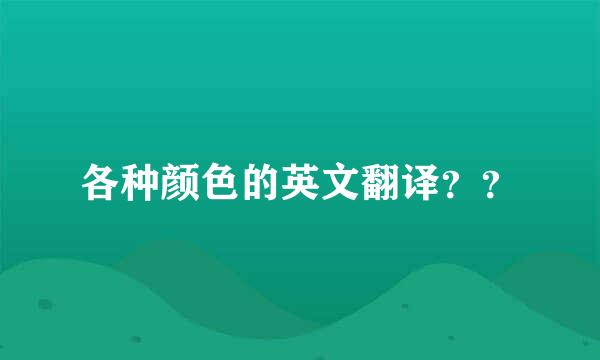 各种颜色的英文翻译？？